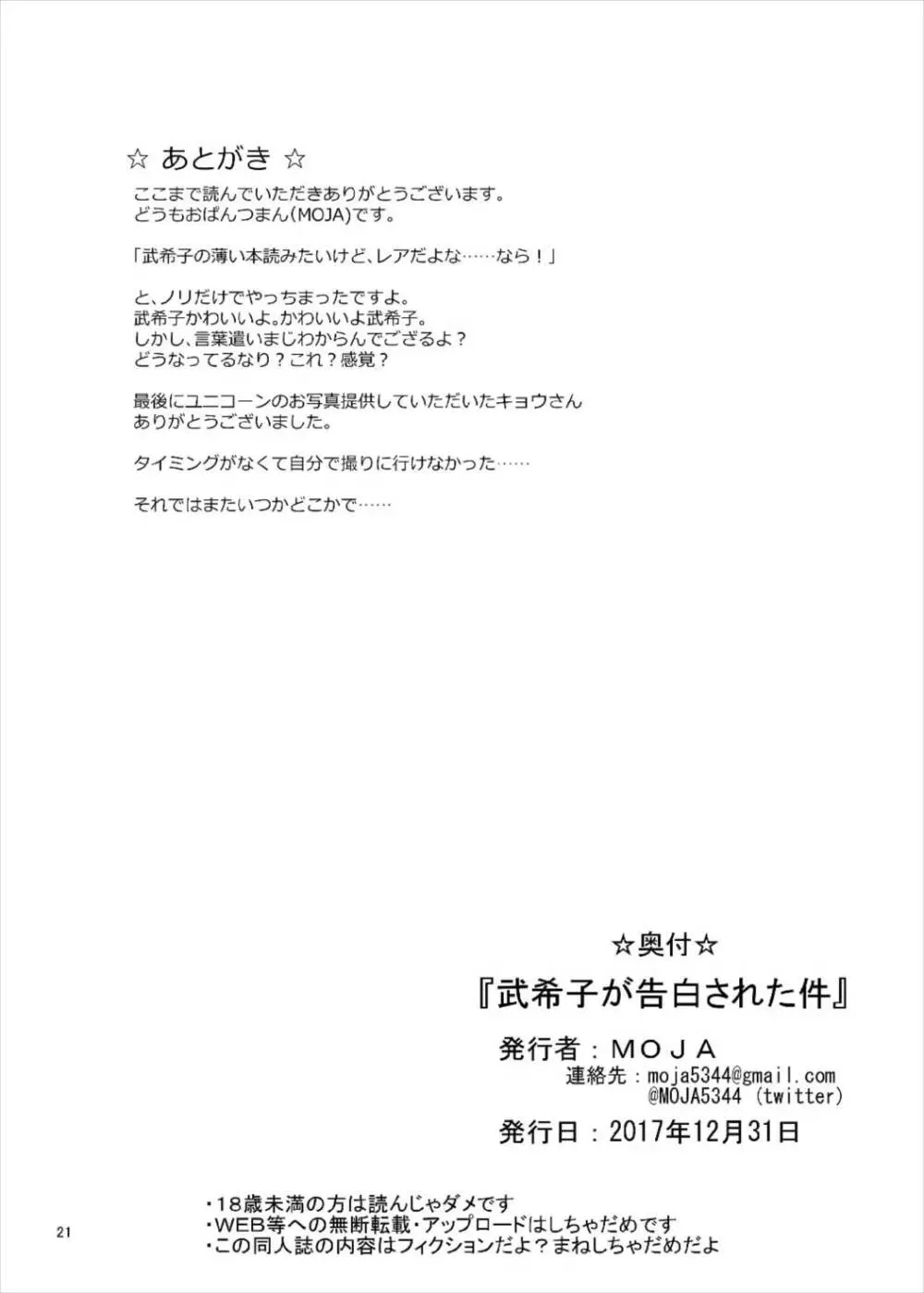 ☆ あとがき ☆

ここまで読んでいただきありがとうございます。
どうもおぱんつまん(MOJA)です。

「武希子の薄い本読みたいけど、レアだよな……なら！」

と、ノリだけでやっちまったですよ。
武希子かわいいよ。かわいいよ武希子。
しかし、言葉遣いまじわからんでござるよ？
どうなってるなり？これ？感覚？

最後にユニコーンのお写真提供していただいたキョウさん
ありがとうございました。

タイミングがなくて自分で撮りに行けなかった……

それではまたいつかどこかで……

☆奥付☆

『武希子が告白された件』

発行者：ＭＯＪＡ
連絡先：moja5344@gmail.com
@MOJA5344 (twitter)

発行日：2017年12月31日

・18歳未満の方は読んじゃダメです
・WEB等への無断転載・アップロードはしちゃだめです
・この同人誌の内容はフィクションだよ？まねしちゃだめだよ

21